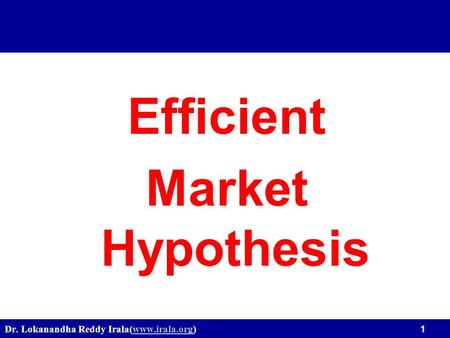 Efficient
Market
Hypothesis

Dr. Lokanandha Reddy Irala(www.irala.org) 1